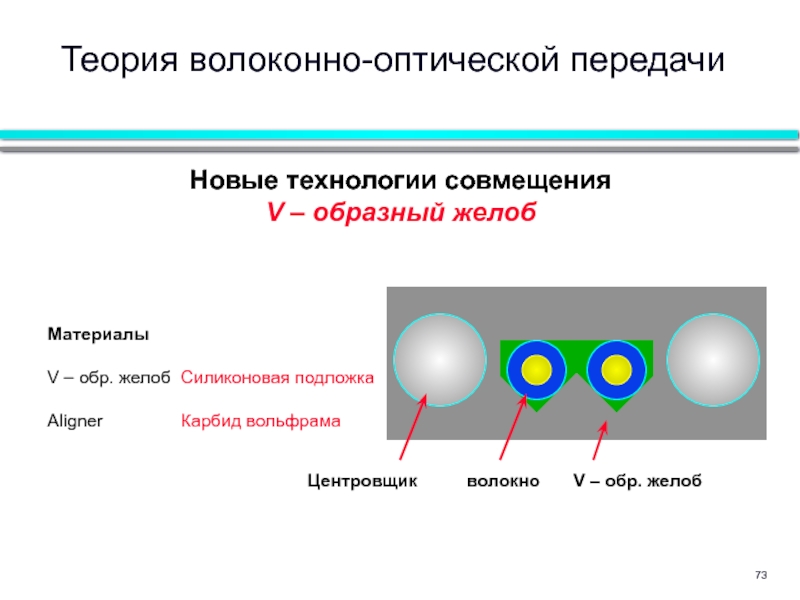 Теория волоконно-оптической передачи

Новые технологии совмещения
V – образный желоб

Материалы

V – обр. желоб Силиконовая подложка

Aligner Карбид вольфрама

Центровщик волокно V – обр. желоб

73